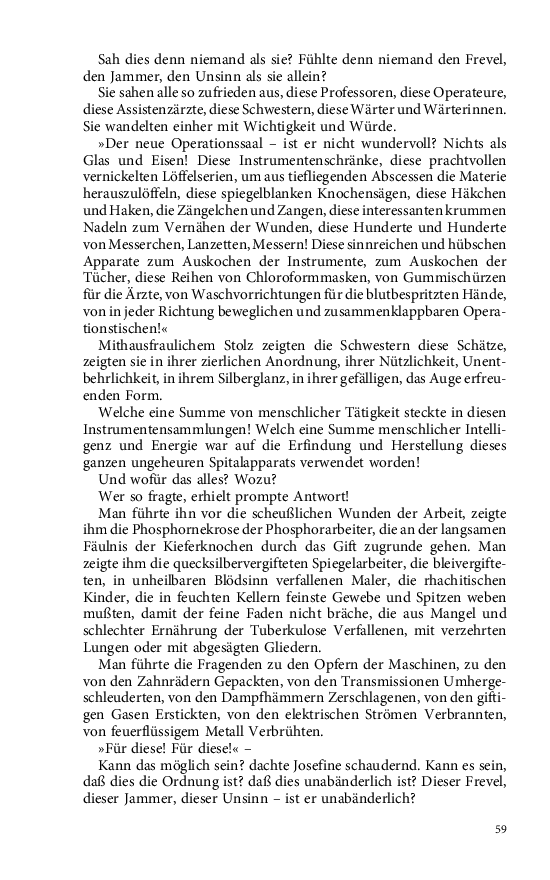 Sah dies denn niemand als sie? Fühlte denn niemand den Frevel, den Jammer, den Unsinn als sie allein?

Sie sahen alle so zufrieden aus, diese Professoren, diese Operateure, diese Assistenzärzte, diese Schwestern, diese Wärter und Wärterinnen. Sie wandelten einher mit Wichtigkeit und Würde.

»Der neue Operationssaal – ist er nicht wundervoll? Nichts als Glas und Eisen! Diese Instrumentenschränke, diese prachtvollen vernickelten Löffelserien, um aus tiefliegenden Abscessen die Materie herauszulöffeln, diese spiegelblanken Knochensägen, diese Häkchen und Haken, die Zängelchen und Zangen, diese interessanten krummen Nadeln zum Vernähen der Wunden, diese Hunderte und Hunderte von Messerchen, Lanzetten, Messern! Diese sinnreichen und hübschen Apparate zum Auskochen der Instrumente, zum Auskochen der Tücher, diese Reihen von Chloroformmasken, von Gummischürzen für die Ärzte, von Waschvorrichtungen für die blutbespritzten Hände, von in jeder Richtung beweglichen und zusammenklappbaren Operationstischen!«

Mithausfraulichem Stolz zeigten die Schwestern diese Schätze, zeigten sie in ihrer zierlichen Anordnung, ihrer Nützlichkeit, Unentbehrlichkeit, in ihrem Silberglanz, in ihrer gefälligen, das Auge erfreuenden Form.

Welche eine Summe von menschlicher Tätigkeit steckte in diesen Instrumentensammlungen! Welch eine Summe menschlicher Intelligenz und Energie war auf die Erfindung und Herstellung dieses ganzen ungeheuren Spitalapparats verwendet worden!

Und wofür das alles? Wozu?

Wer so fragte, erhielt prompte Antwort!

Man führte ihn vor die scheußlichen Wunden der Arbeit, zeigte ihm die Phosphornekrose der Phosphorarbeiter, die an der langsamen Fäulnis der Kieferknochen durch das Gift zugrunde gehen. Man zeigte ihm die quecksilbervergifteten Spiegelarbeiter, die bleivergifteten, in unheilbaren Blödsinn verfallenen Maler, die rhachitischen Kinder, die in feuchten Kellern feinste Gewebe und Spitzen weben mußten, damit der feine Faden nicht bräche, die aus Mangel und schlechter Ernährung der Tuberkulose Verfallenen, mit verzehrten Lungen oder mit abgesägten Gliedern.

Man führte die Fragenden zu den Opfern der Maschinen, zu den von den Zahnrädern Gepackten, von den Transmissionen Umhergeschleuderten, von den Dampfhämmern Zerschlagenen, von den giftigen Gasen Erstickten, von den elektrischen Strömen Verbrannten, von feuerflüssigem Metall Verbrühten.

»Für diese! Für diese!« –

Kann das möglich sein? dachte Josefine schaudernd. Kann es sein, daß dies die Ordnung ist? daß dies unabänderlich ist? Dieser Frevel, dieser Jammer, dieser Unsinn – ist er unabänderlich?

59